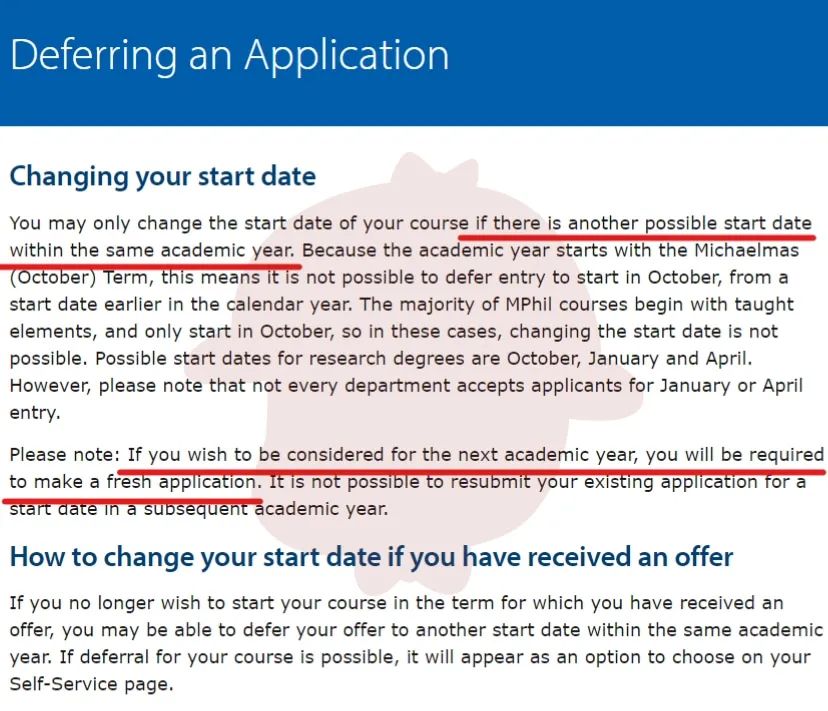 Deferring an Application

Changing your start date

You may only change the start date of your course if there is another possible start date within the same academic year. Because the academic year starts with the Michaelmas (October) Term, this means it is not possible to defer entry to start in October, from a start date earlier in the calendar year. The majority of MPhil courses begin with taught elements, and only start in October, so in these cases, changing the start date is not possible. Possible start dates for research degrees are October, January and April. However, please note that not every department accepts applicants for January or April entry.

Please note: If you wish to be considered for the next academic year, you will be required to make a fresh application. It is not possible to resubmit your existing application for a start date in a subsequent academic year.

How to change your start date if you have received an offer

If you no longer wish to start your course in the term for which you have received an offer, you may be able to defer your offer to another start date within the same academic year. If deferral for your course is possible, it will appear as an option to choose on your Self-Service page.